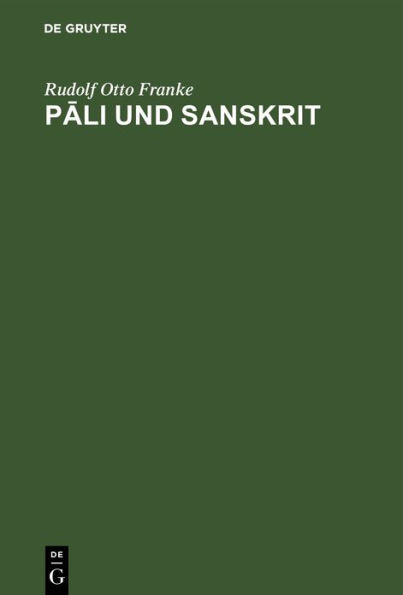 DE GRUYTER

Rudolf Otto Franke

PĀLI UND SANSKRIT

DE
G